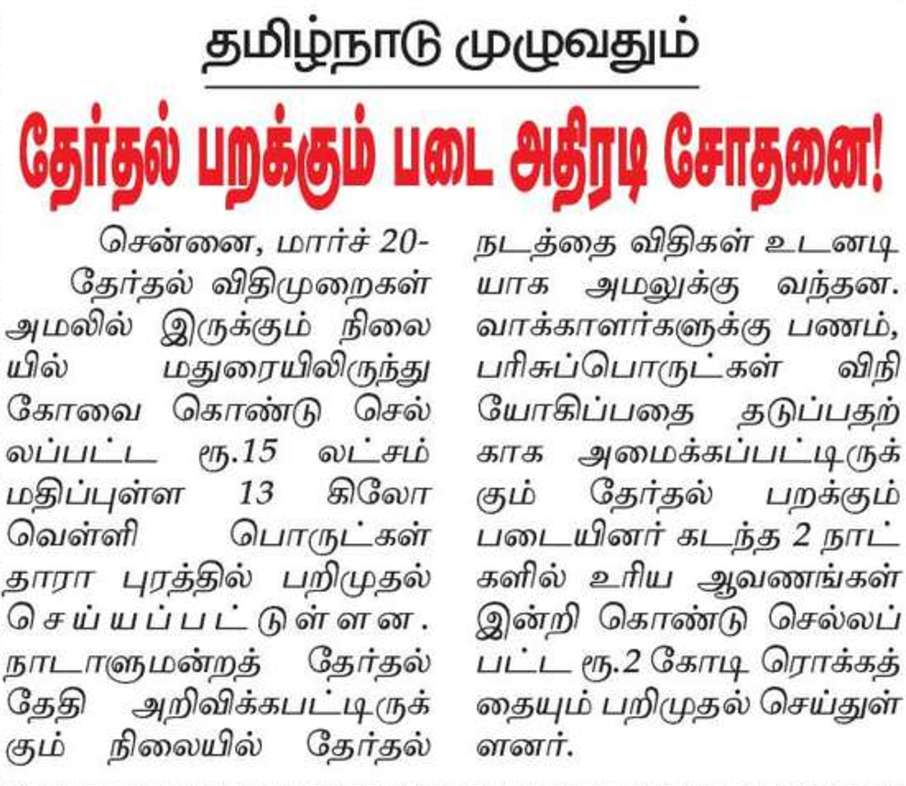 தமிழ்நாடு முழுவதும்

தேர்தல் பறக்கும் படை அதிரடி சோதனை!

சென்னை, மார்ச் 20-

தேர்தல் விதிமுறைகள் அமலில் இருக்கும் நிலையில் மதுரையிலிருந்து கோவை கொண்டு செல்லப்பட்ட ரூ.15 லட்சம் மதிப்புள்ள 13 கிலோ வெள்ளி பொருட்கள் தாரா புரத்தில் பறிமுதல் செய்யப்பட்டுள்ளன. நாடாளுமன்றத் தேர்தல் தேதி அறிவிக்கபட்டிருக்கும் நிலையில் தேர்தல் நடத்தை விதிகள் உடனடியாக அமலுக்கு வந்தன. வாக்காளர்களுக்கு பணம், பரிசுப்பொருட்கள் விநியோகிப்பதை தடுப்பதற்காக அமைக்கப்பட்டிருக்கும் தேர்தல் பறக்கும் படையினர் கடந்த 2 நாட்களில் உரிய ஆவணங்கள் இன்றி கொண்டு செல்லப்பட்ட ரூ.2 கோடி ரொக்கத்தையும் பறிமுதல் செய்துள்ளனர்.